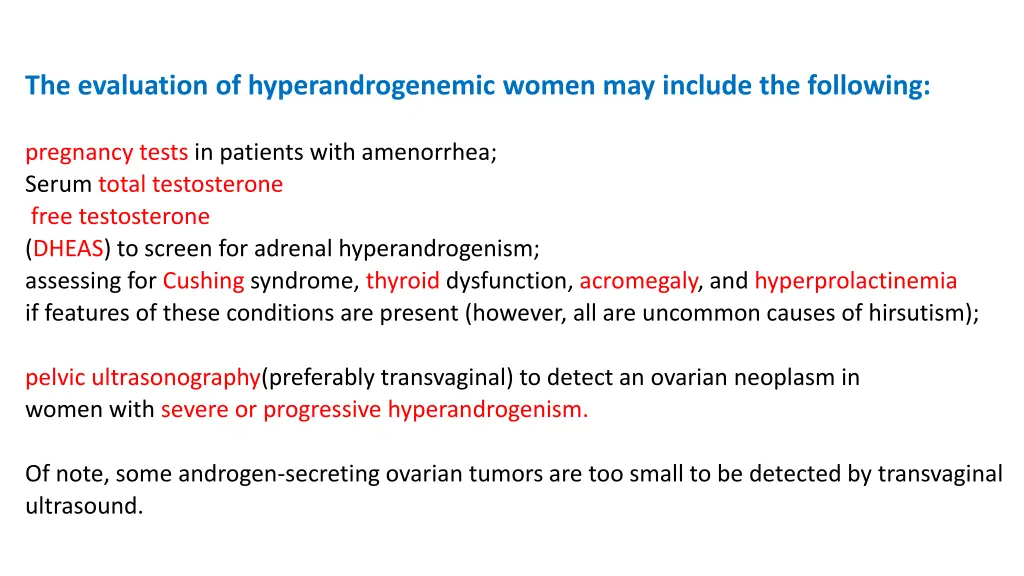 The evaluation of hyperandrogenemic women may include the following:

pregnancy tests in patients with amenorrhea;
Serum total testosterone
free testosterone
(DHEAS) to screen for adrenal hyperandrogenism;
assessing for Cushing syndrome, thyroid dysfunction, acromegaly, and hyperprolactinemia if features of these conditions are present (however, all are uncommon causes of hirsutism);

pelvic ultrasonography(preferably transvaginal) to detect an ovarian neoplasm in women with severe or progressive hyperandrogenism.

Of note, some androgen-secreting ovarian tumors are too small to be detected by transvaginal ultrasound.